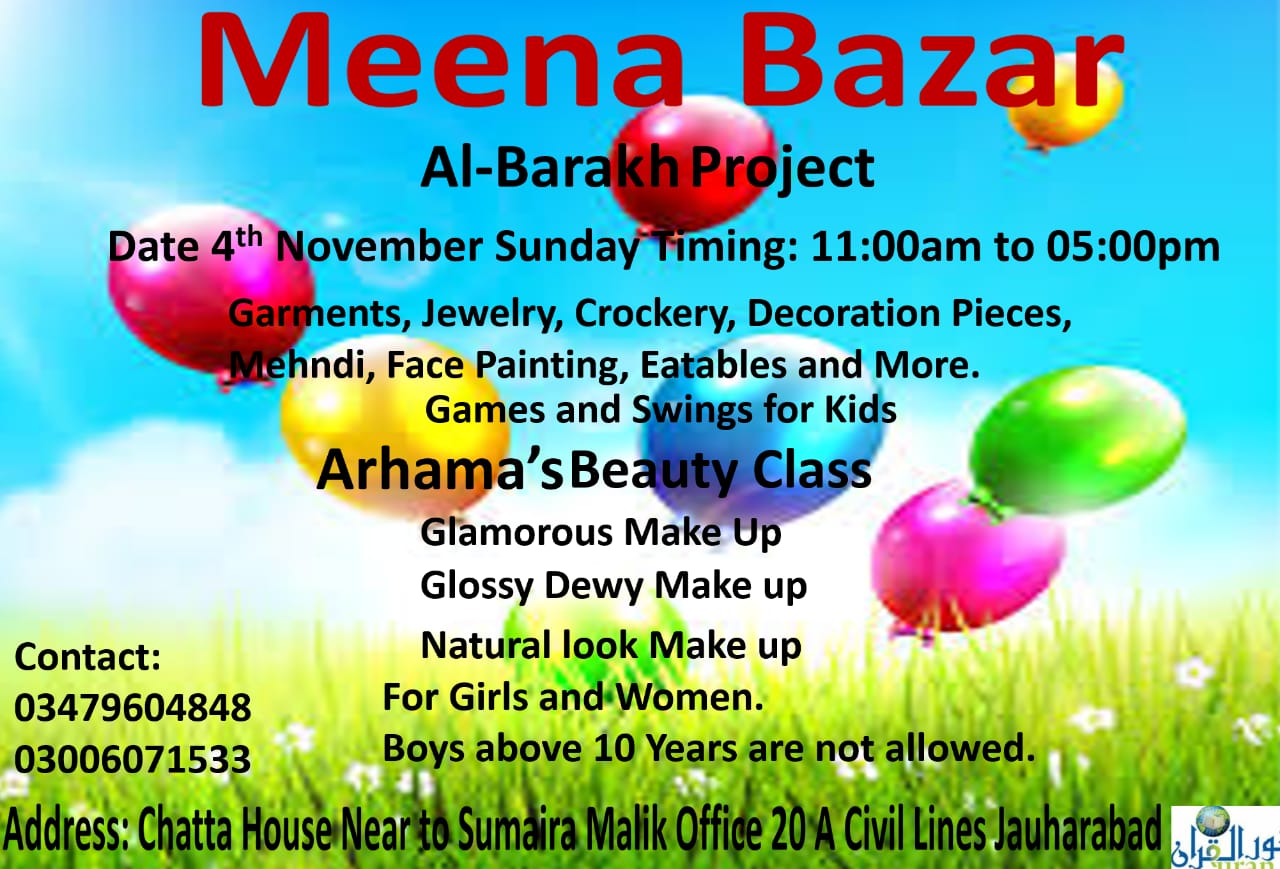 Meena Bazar

Al-Barakh Project

Date 4th November Sunday Timing: 11:00am to 05:00pm

Garments, Jewelry, Crockery, Decoration Pieces, Mehndi, Face Painting, Eatables and More.

Games and Swings for Kids

Arhama's Beauty Class

Glamorous Make Up

Glossy Dewy Make up

Natural look Make up

For Girls and Women.

Boys above 10 Years are not allowed.

Contact:
03479604848
03006071533

Address: Chatta House Near to Sumaira Malik Office 20 A Civil Lines Jauharabad

نور القرآن